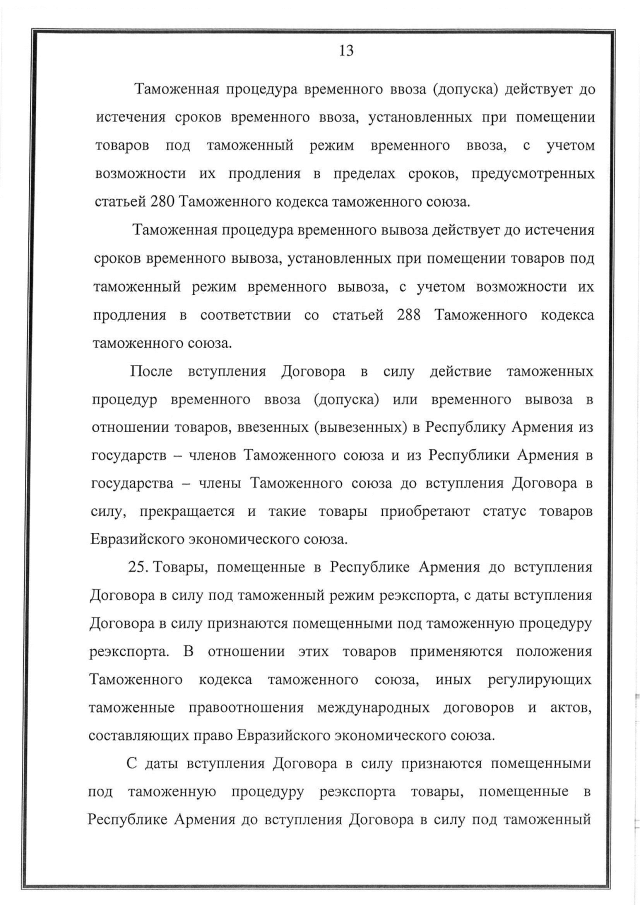 13

Таможенная процедура временного ввоза (допуска) действует до истечения сроков временного ввоза, установленных при помещении товаров под таможенный режим временного ввоза, с учетом возможности их продления в пределах сроков, предусмотренных статьей 280 Таможенного кодекса таможенного союза.

Таможенная процедура временного вывоза действует до истечения сроков временного вывоза, установленных при помещении товаров под таможенный режим временного вывоза, с учетом возможности их продления в соответствии со статьей 288 Таможенного кодекса таможенного союза.

После вступления Договора в силу действие таможенных процедур временного ввоза (допуска) или временного вывоза в отношении товаров, ввезенных (вывезенных) в Республику Армения из государств – членов Таможенного союза и из Республики Армения в государства – члены Таможенного союза до вступления Договора в силу, прекращается и такие товары приобретают статус товаров Евразийского экономического союза.

25. Товары, помещенные в Республике Армения до вступления Договора в силу под таможенный режим реэкспорта, с даты вступления Договора в силу признаются помещенными под таможенную процедуру реэкспорта. В отношении этих товаров применяются положения Таможенного кодекса таможенного союза, иных регулирующих таможенные правоотношения международных договоров и актов, составляющих право Евразийского экономического союза.

С даты вступления Договора в силу признаются помещенными под таможенную процедуру реэкспорта товары, помещенные в Республике Армения до вступления Договора в силу под таможенный